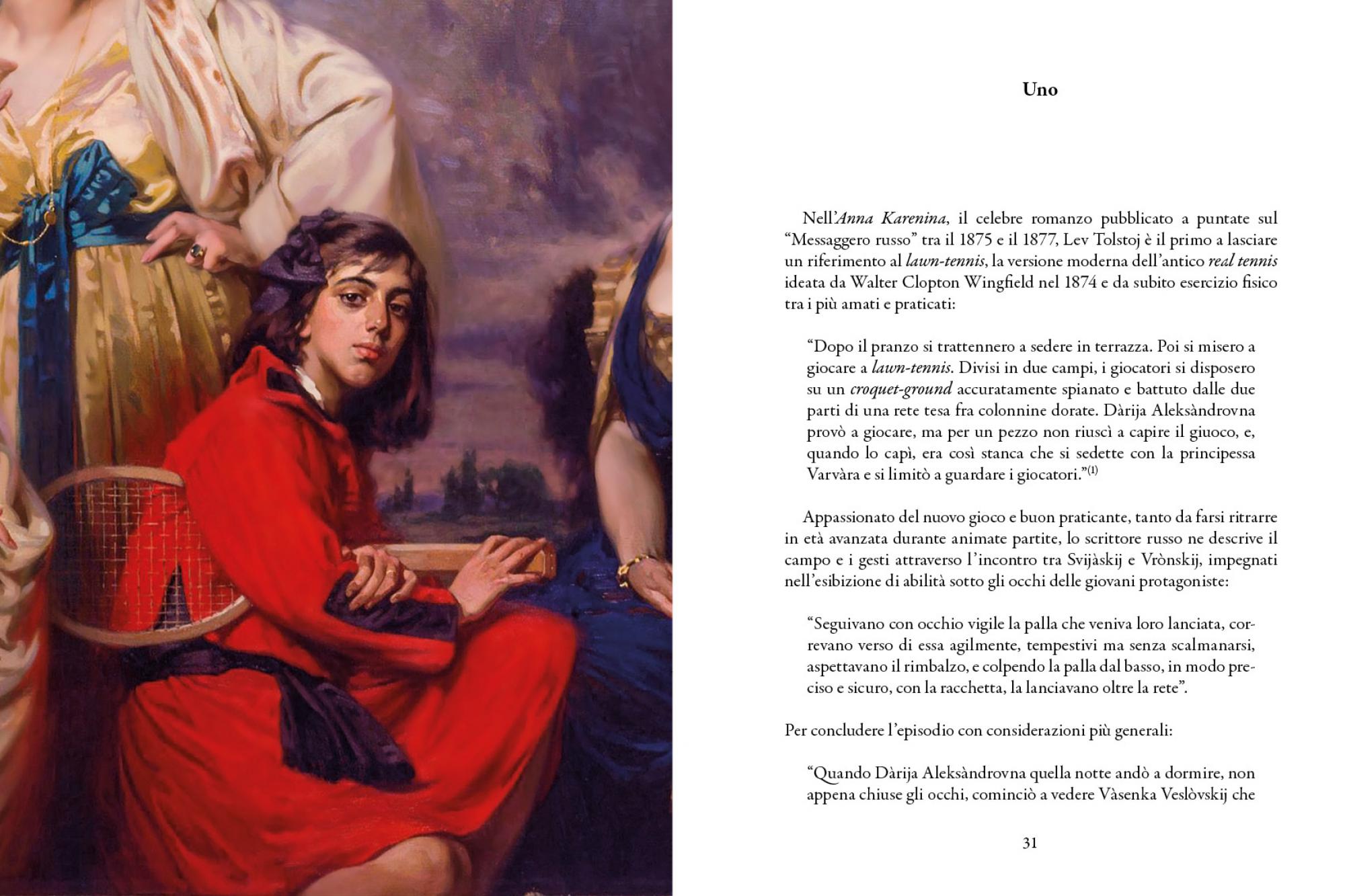 Uno

Nell'Anna Karenina, il celebre romanzo pubblicato a puntate sul "Messaggero russo" tra il 1875 e il 1877, Lev Tolstoj è il primo a lasciare un riferimento al lawn-tennis, la versione moderna dell'antico real tennis ideata da Walter Clopton Wingfield nel 1874 e da subito esercizio fisico tra i più amati e praticati:

"Dopo il pranzo si trattennero a sedere in terrazza. Poi si misero a giocare a lawn-tennis. Divisi in due campi, i giocatori si disposero su un croquet-ground accuratamente spianato e battuto dalle due parti di una rete tesa fra colonnine dorate. Dàrija Aleksàndrovna provò a giocare, ma per un pezzo non riuscì a capire il giuoco, e, quando lo capì, era così stanca che si sedette con la principessa Varvàra e si limitò a guardare i giocatori."$^{(1)}$

Appassionato del nuovo gioco e buon praticante, tanto da farsi ritrarre in età avanzata durante animate partite, lo scrittore russo ne descrive il campo e i gesti attraverso l'incontro tra Svijàskij e Vrònskij, impegnati nell'esibizione di abilità sotto gli occhi delle giovani protagoniste:

"Seguivano con occhio vigile la palla che veniva loro lanciata, correvano verso di essa agilmente, tempestivi ma senza scalmanarsi, aspettavano il rimbalzo, e colpendo la palla dal basso, in modo preciso e sicuro, con la racchetta, la lanciavano oltre la rete".

Per concludere l'episodio con considerazioni più generali:

"Quando Dàrija Aleksàndrovna quella notte andò a dormire, non appena chiuse gli occhi, cominciò a vedere Vàsenka Veslòvskij che

31